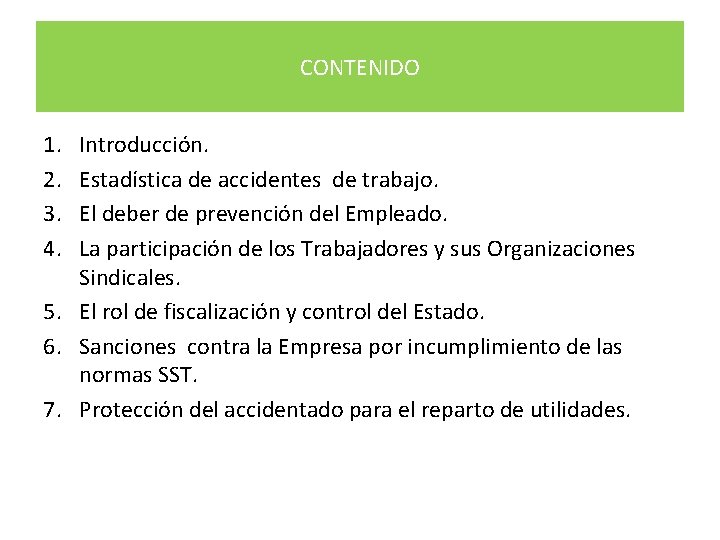 CONTENIDO

1. Introducción.
2. Estadística de accidentes de trabajo.
3. El deber de prevención del Empleado.
4. La participación de los Trabajadores y sus Organizaciones Sindicales.
5. El rol de fiscalización y control del Estado.
6. Sanciones contra la Empresa por incumplimiento de las normas SST.
7. Protección del accidentado para el reparto de utilidades.